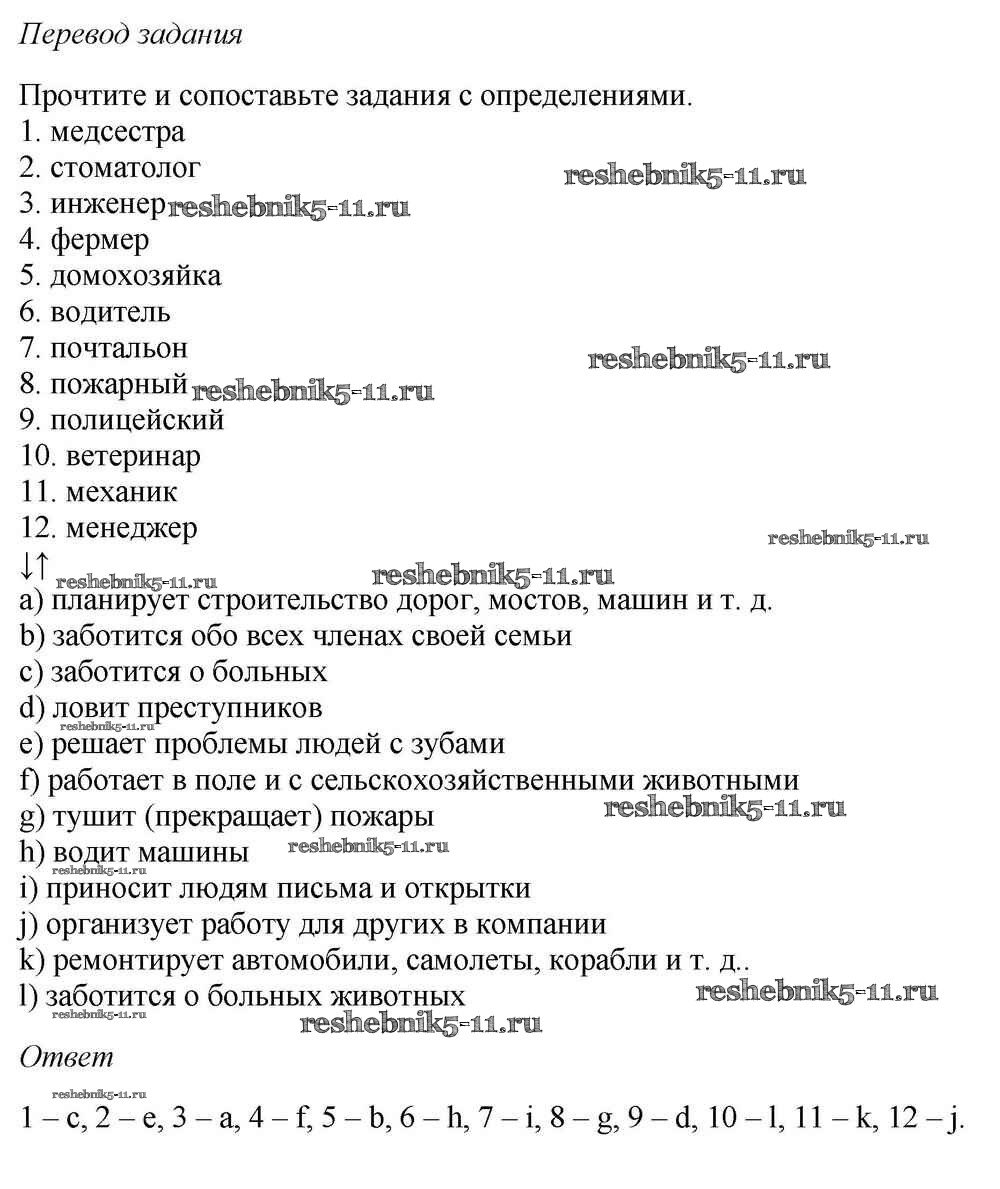 Перевод задания

Прочтите и сопоставьте задания с определениями.
1. медсестра
2. стоматолог
3. инженер
4. фермер
5. домохозяйка
6. водитель
7. почтальон
8. пожарный
9. полицейский
10. ветеринар
11. механик
12. менеджер
↓↑
a) планирует строительство дорог, мостов, машин и т. д.
b) заботится обо всех членах своей семьи
c) заботится о больных
d) ловит преступников
e) решает проблемы людей с зубами
f) работает в поле и с сельскохозяйственными животными
g) тушит (прекращает) пожары
h) водит машины
i) приносит людям письма и открытки
j) организует работу для других в компании
k) ремонтирует автомобили, самолеты, корабли и т. д..
l) заботится о больных животных

Ответ

1 – c, 2 – e, 3 – a, 4 – f, 5 – b, 6 – h, 7 – i, 8 – g, 9 – d, 10 – l, 11 – k, 12 – j.

reshebnik5-11.ru